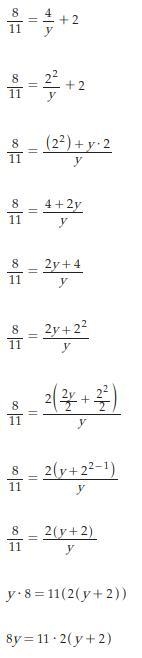 $\frac{8}{11} = \frac{4}{y} + 2$

$\frac{8}{11} = \frac{2^2}{y} + 2$

$\frac{8}{11} = \frac{(2^2) + y \cdot 2}{y}$

$\frac{8}{11} = \frac{4 + 2y}{y}$

$\frac{8}{11} = \frac{2y + 4}{y}$

$\frac{8}{11} = \frac{2y + 2^2}{y}$

$\frac{8}{11} = \frac{2\left(\frac{2y}{2} + \frac{2^2}{2}\right)}{y}$

$\frac{8}{11} = \frac{2(y + 2^{2-1})}{y}$

$\frac{8}{11} = \frac{2(y + 2)}{y}$

$y \cdot 8 = 11(2(y + 2))$

$8y = 11 \cdot 2(y + 2)$